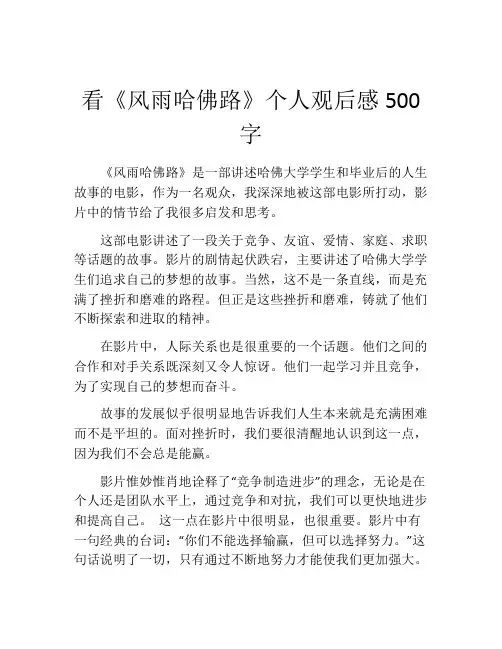 看《风雨哈佛路》个人观后感 500 字

《风雨哈佛路》是一部讲述哈佛大学学生和毕业后的人生故事的电影，作为一名观众，我深深地被这部电影所打动，影片中的情节给了我很多启发和思考。

这部电影讲述了一段关于竞争、友谊、爱情、家庭、求职等话题的故事。影片的剧情起伏跌宕，主要讲述了哈佛大学学生们追求自己的梦想的故事。当然，这不是一条直线，而是充满了挫折和磨难的路程。但正是这些挫折和磨难，铸就了他们不断探索和进取的精神。

在影片中，人际关系也是很重要的一个话题。他们之间的合作和对手关系既深刻又令人惊讶。他们一起学习并且竞争，为了实现自己的梦想而奋斗。

故事的发展似乎很明显地告诉我们人生本来就是充满困难而不是平坦的。面对挫折时，我们要很清醒地认识到这一点，因为我们不会总是能赢。

影片惟妙惟肖地诠释了“竞争制造进步”的理念，无论是在个人还是团队水平上，通过竞争和对抗，我们可以更快地进步和提高自己。 这一点在影片中很明显，也很重要。影片中有一句经典的台词：“你们不能选择输赢，但可以选择努力。”这句话说明了一切，只有通过不断地努力才能使我们更加强大。